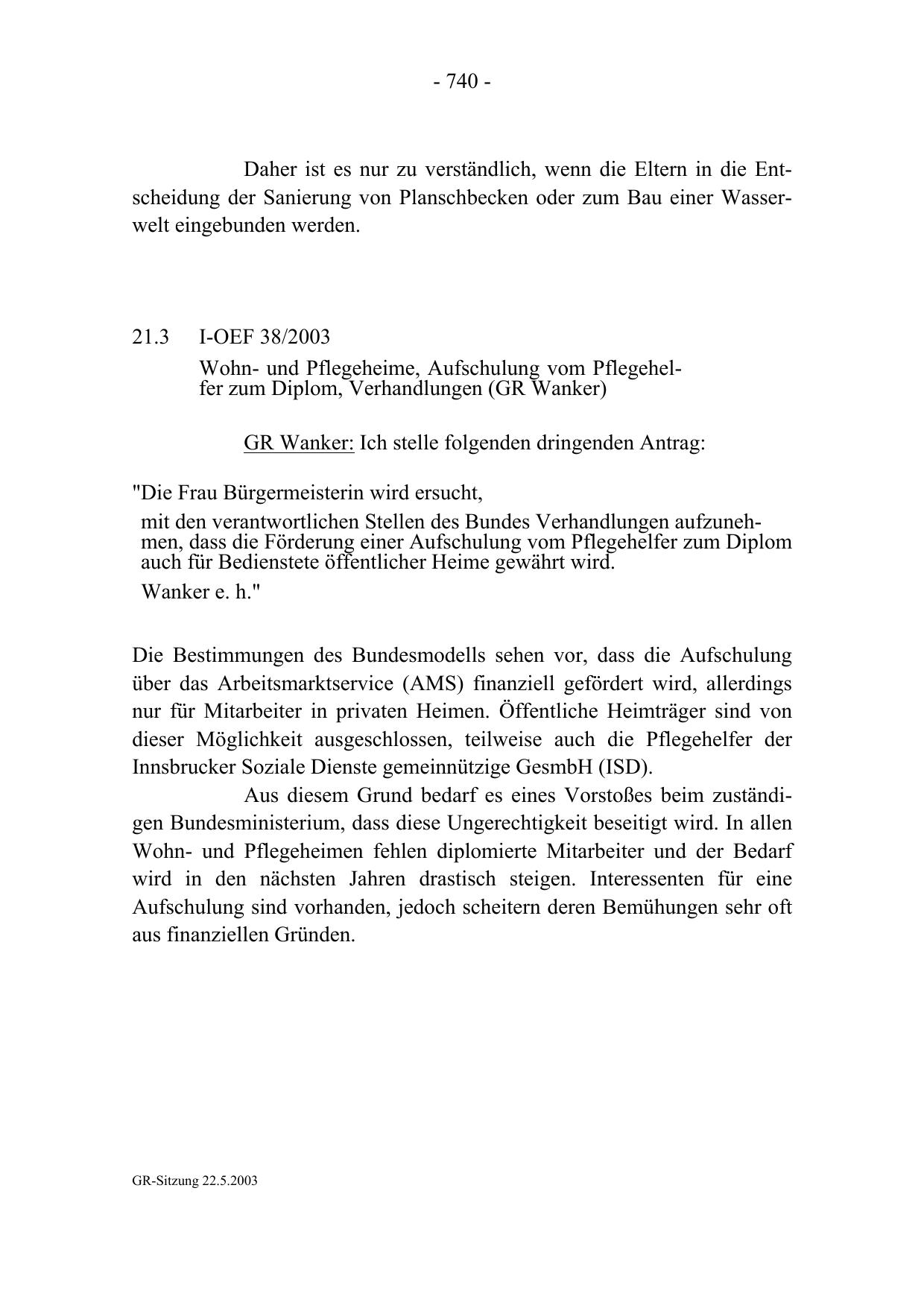 - 740 -

Daher ist es nur zu verständlich, wenn die Eltern in die Entscheidung der Sanierung von Planschbecken oder zum Bau einer Wasserwelt eingebunden werden.

21.3 I-OEF 38/2003
Wohn- und Pflegeheime, Aufschulung vom Pflegehelfer zum Diplom, Verhandlungen (GR Wanker)

GR Wanker: Ich stelle folgenden dringenden Antrag:

"Die Frau Bürgermeisterin wird ersucht,
mit den verantwortlichen Stellen des Bundes Verhandlungen aufzunehmen, dass die Förderung einer Aufschulung vom Pflegehelfer zum Diplom auch für Bedienstete öffentlicher Heime gewährt wird.
Wanker e. h."

Die Bestimmungen des Bundesmodells sehen vor, dass die Aufschulung über das Arbeitsmarktservice (AMS) finanziell gefördert wird, allerdings nur für Mitarbeiter in privaten Heimen. Öffentliche Heimträger sind von dieser Möglichkeit ausgeschlossen, teilweise auch die Pflegehelfer der Innsbrucker Soziale Dienste gemeinnützige GesmbH (ISD).

Aus diesem Grund bedarf es eines Vorstoßes beim zuständigen Bundesministerium, dass diese Ungerechtigkeit beseitigt wird. In allen Wohn- und Pflegeheimen fehlen diplomierte Mitarbeiter und der Bedarf wird in den nächsten Jahren drastisch steigen. Interessenten für eine Aufschulung sind vorhanden, jedoch scheitern deren Bemühungen sehr oft aus finanziellen Gründen.

GR-Sitzung 22.5.2003